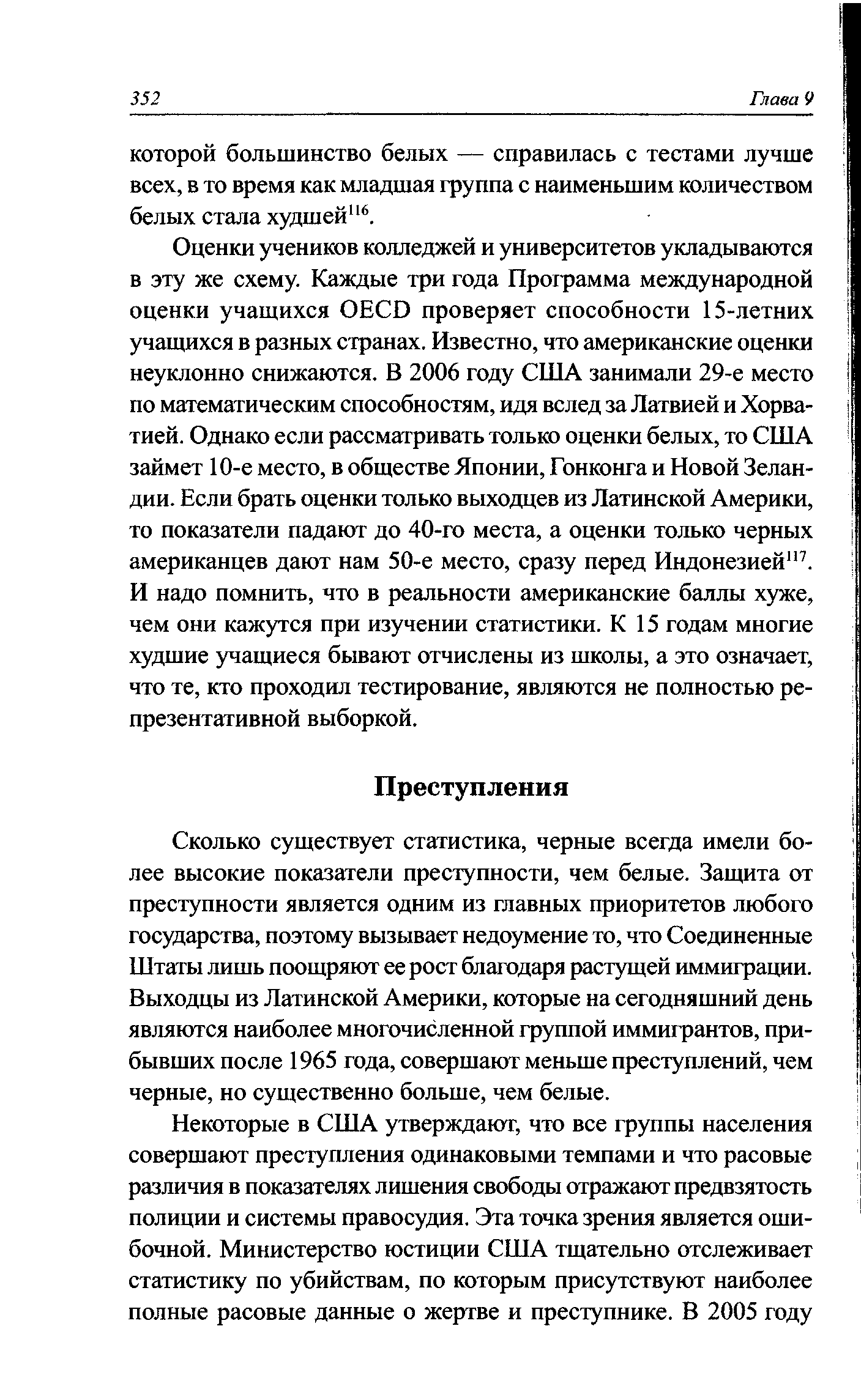 352 Глава 9

которой большинство белых — справилась с тестами лучше всех, в то время как младшая группа с наименьшим количеством белых стала худшей$^{116}$.

Оценки учеников колледжей и университетов укладываются в эту же схему. Каждые три года Программа международной оценки учащихся OECD проверяет способности 15-летних учащихся в разных странах. Известно, что американские оценки неуклонно снижаются. В 2006 году США занимали 29-е место по математическим способностям, идя вслед за Латвией и Хорватией. Однако если рассматривать только оценки белых, то США займет 10-е место, в обществе Японии, Гонконга и Новой Зеландии. Если брать оценки только выходцев из Латинской Америки, то показатели падают до 40-го места, а оценки только черных американцев дают нам 50-е место, сразу перед Индонезией$^{117}$. И надо помнить, что в реальности американские баллы хуже, чем они кажутся при изучении статистики. К 15 годам многие худшие учащиеся бывают отчислены из школы, а это означает, что те, кто проходил тестирование, являются не полностью репрезентативной выборкой.

Преступления

Сколько существует статистика, черные всегда имели более высокие показатели преступности, чем белые. Защита от преступности является одним из главных приоритетов любого государства, поэтому вызывает недоумение то, что Соединенные Штаты лишь поощряют ее рост благодаря растущей иммиграции. Выходцы из Латинской Америки, которые на сегодняшний день являются наиболее многочисленной группой иммигрантов, прибывших после 1965 года, совершают меньше преступлений, чем черные, но существенно больше, чем белые.

Некоторые в США утверждают, что все группы населения совершают преступления одинаковыми темпами и что расовые различия в показателях лишения свободы отражают предвзятость полиции и системы правосудия. Эта точка зрения является ошибочной. Министерство юстиции США тщательно отслеживает статистику по убийствам, по которым присутствуют наиболее полные расовые данные о жертве и преступнике. В 2005 году